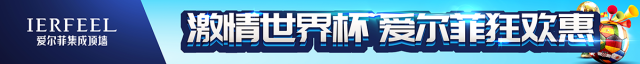 IERFEEL
爱尔菲集成顶墙

激情世界杯 爱尔菲狂欢惠